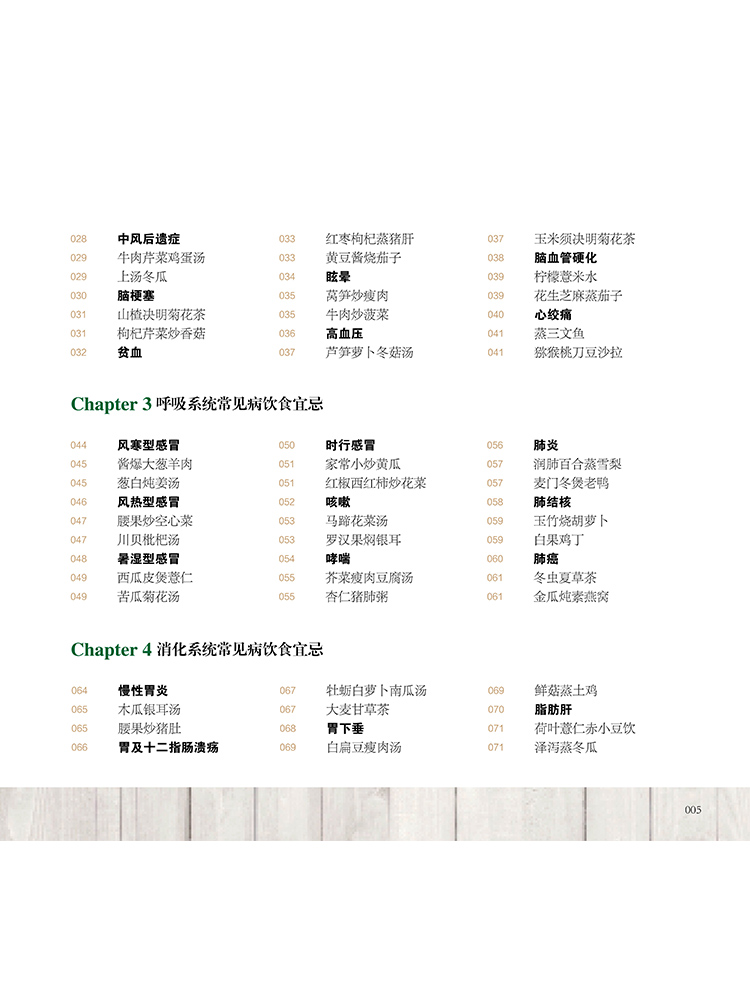 028 中风后遗症
029 牛肉芹菜鸡蛋汤
029 上汤冬瓜
030 脑梗塞
031 山楂决明菊花茶
031 枸杞芹菜炒香菇
032 贫血

033 红枣枸杞蒸猪肝
033 黄豆酱烧茄子
034 眩晕
035 莴笋炒瘦肉
035 牛肉炒菠菜
036 高血压
037 芦笋萝卜冬菇汤

037 玉米须决明菊花茶
038 脑血管硬化
039 柠檬薏米水
039 花生芝麻蒸茄子
040 心绞痛
041 蒸三文鱼
041 猕猴桃刀豆沙拉

Chapter 3 呼吸系统常见病饮食宜忌

044 风寒型感冒
045 酱爆大葱羊肉
045 葱白炖姜汤
046 风热型感冒
047 腰果炒空心菜
047 川贝枇杷汤
048 暑湿型感冒
049 西瓜皮煲薏仁
049 苦瓜菊花汤

050 时行感冒
051 家常小炒黄瓜
051 红椒西红柿炒花菜
052 咳嗽
053 马蹄花菜汤
053 罗汉果焖银耳
054 哮喘
055 芥菜瘦肉豆腐汤
055 杏仁猪肺粥

056 肺炎
057 润肺百合蒸雪梨
057 麦门冬煲老鸭
058 肺结核
059 玉竹烧胡萝卜
059 白果鸡丁
060 肺癌
061 冬虫夏草茶
061 金瓜炖素燕窝

Chapter 4 消化系统常见病饮食宜忌

064 慢性胃炎
065 木瓜银耳汤
065 腰果炒猪肚
066 胃及十二指肠溃疡

067 牡蛎白萝卜南瓜汤
067 大麦甘草茶
068 胃下垂
069 白扁豆瘦肉汤

069 鲜菇蒸土鸡
070 脂肪肝
071 荷叶薏仁赤小豆饮
071 泽泻蒸冬瓜

005